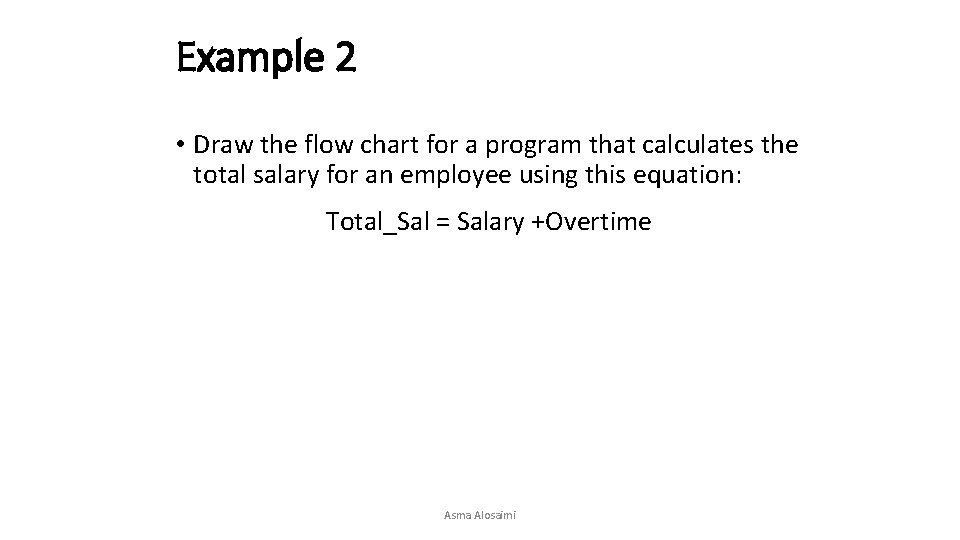 Example 2

• Draw the flow chart for a program that calculates the total salary for an employee using this equation:

Total_Sal = Salary +Overtime

Asma Alosaimi